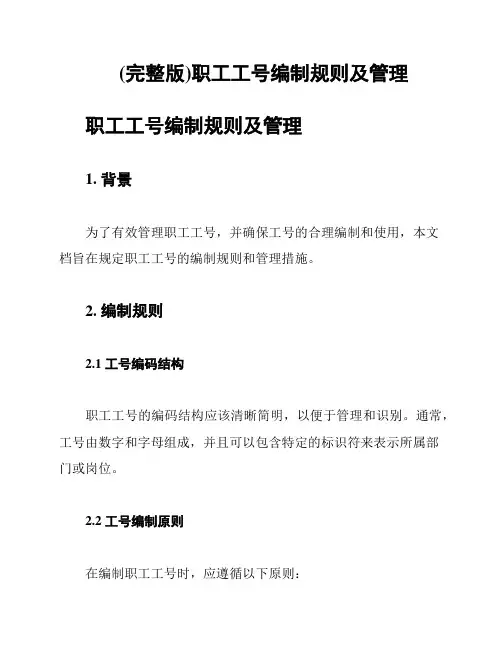 (完整版)职工工号编制规则及管理

职工工号编制规则及管理

1. 背景

为了有效管理职工工号，并确保工号的合理编制和使用，本文档旨在规定职工工号的编制规则和管理措施。

2. 编制规则

2.1 工号编码结构

职工工号的编码结构应该清晰简明，以便于管理和识别。通常，工号由数字和字母组成，并且可以包含特定的标识符来表示所属部门或岗位。

2.2 工号编制原则

在编制职工工号时，应遵循以下原则：